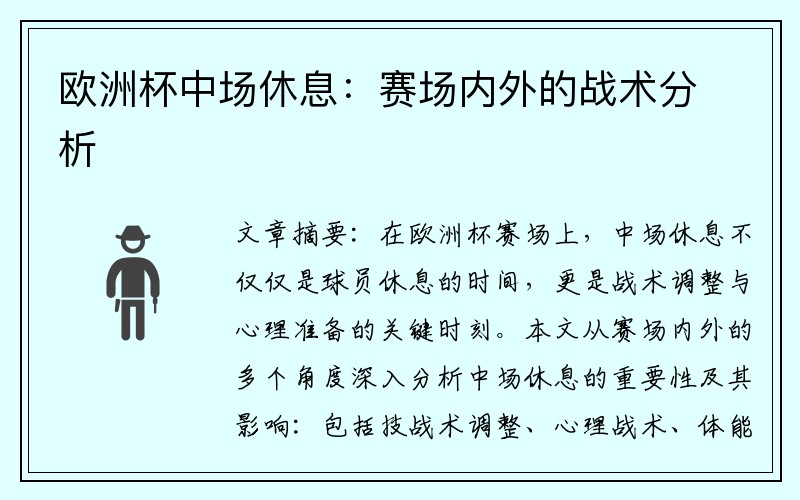 欧洲杯中场休息：赛场内外的战术分析

文章摘要：在欧洲杯赛场上，中场休息不仅仅是球员休息的时间，更是战术调整与心理准备的关键时刻。本文从赛场内外的多个角度深入分析中场休息的重要性及其影响：包括技战术调整、心理战术、体能